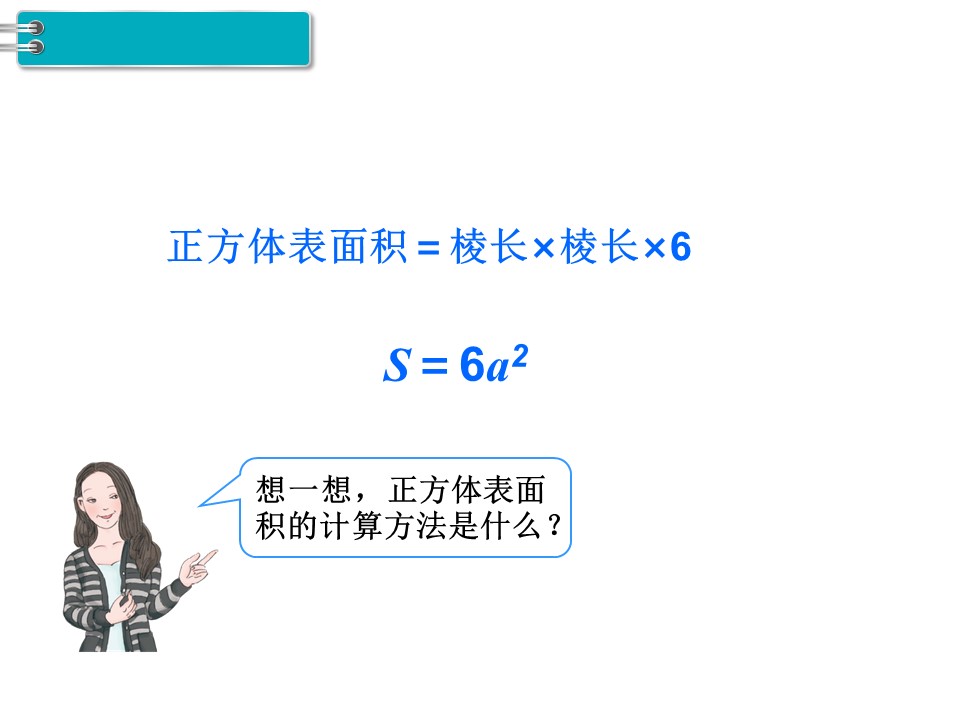 正方体表面积 = 棱长×棱长×6

$S = 6a^2$

想一想，正方体表面积的计算方法是什么？